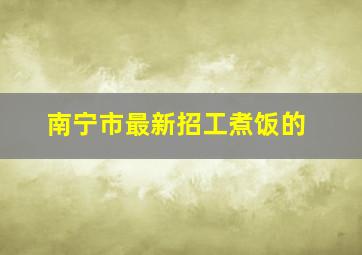 南宁市最新招工煮饭的